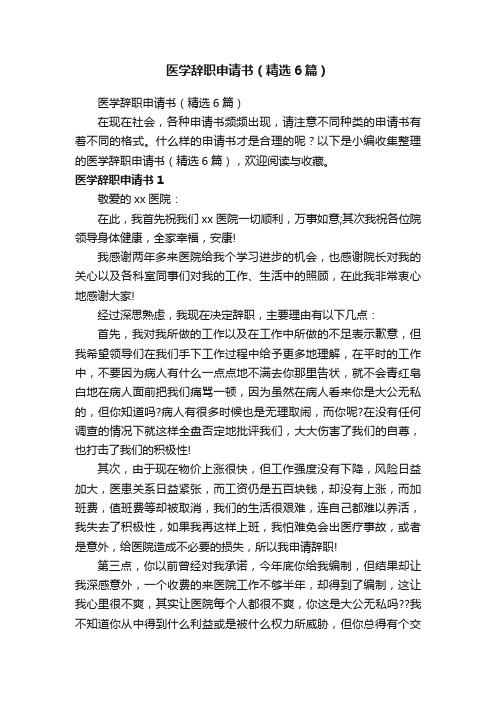 医学辞职申请书（精选6篇）

医学辞职申请书（精选6篇）

在现在社会，各种申请书频频出现，请注意不同种类的申请书有着不同的格式。什么样的申请书才是合理的呢？以下是小编收集整理的医学辞职申请书（精选6篇），欢迎阅读与收藏。

医学辞职申请书1

敬爱的xx医院：

在此，我首先祝我们xx医院一切顺利，万事如意;其次我祝各位院领导身体健康，全家幸福，安康!

我感谢两年多来医院给我个学习进步的机会，也感谢院长对我的关心以及各科室同事们对我的工作、生活中的照顾，在此我非常衷心地感谢大家!

经过深思熟虑，我现在决定辞职，主要理由有以下几点：

首先，我对我所做的工作以及在工作中所做的不足表示歉意，但我希望领导们在我们手下工作过程中给予更多地理解，在平时的工作中，不要因为病人有什么一点点地不满去你那里告状，就不会青红皂白地在病人面前把我们痛骂一顿，因为虽然在病人看来你是大公无私的，但你知道吗?病人有很多时候也是无理取闹，而你呢?在没有任何调查的情况下就这样全盘否定地批评我们，大大伤害了我们的自尊，也打击了我们的积极性!

其次，由于现在物价上涨很快，但工作强度没有下降，风险日益加大，医患关系日益紧张，而工资仍是五百块钱，却没有上涨，而加班费，值班费等却被取消，我们的生活很艰难，连自己都难以养活，我失去了积极性，如果我再这样上班，我怕难免会出医疗事故，或者是意外，给医院造成不必要的损失，所以我申请辞职!

第三点，你以前曾经对我承诺，今年底你给我编制，但结果却让我深感意外，一个收费的来医院工作不够半年，却得到了编制，这让我心里很不爽，其实让医院每个人都很不爽，你这是大公无私吗??我不知道你从中得到什么利益或是被什么权力所威胁，但你总得有个交